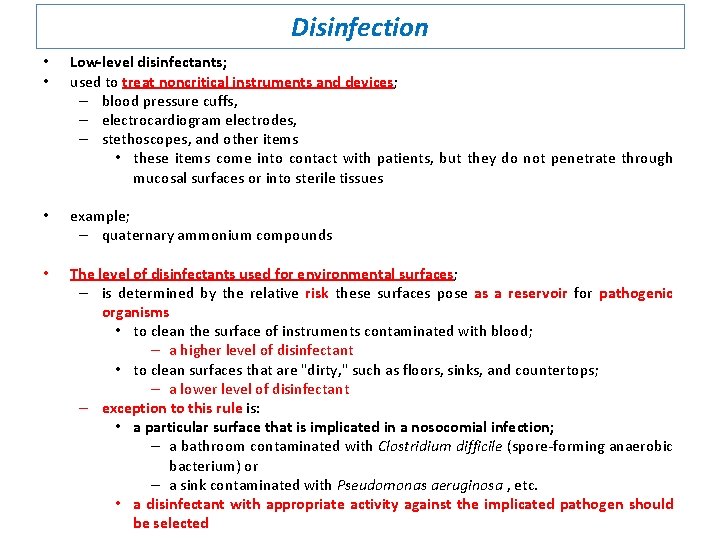 Disinfection

• Low-level disinfectants;
• used to treat noncritical instruments and devices;
– blood pressure cuffs,
– electrocardiogram electrodes,
– stethoscopes, and other items
• these items come into contact with patients, but they do not penetrate through mucosal surfaces or into sterile tissues

• example;
– quaternary ammonium compounds

• The level of disinfectants used for environmental surfaces;
– is determined by the relative risk these surfaces pose as a reservoir for pathogenic organisms
• to clean the surface of instruments contaminated with blood;
– a higher level of disinfectant
• to clean surfaces that are "dirty," such as floors, sinks, and countertops;
– a lower level of disinfectant
– exception to this rule is:
• a particular surface that is implicated in a nosocomial infection;
– a bathroom contaminated with Clostridium difficile (spore-forming anaerobic bacterium) or
– a sink contaminated with Pseudomonas aeruginosa , etc.
• a disinfectant with appropriate activity against the implicated pathogen should be selected